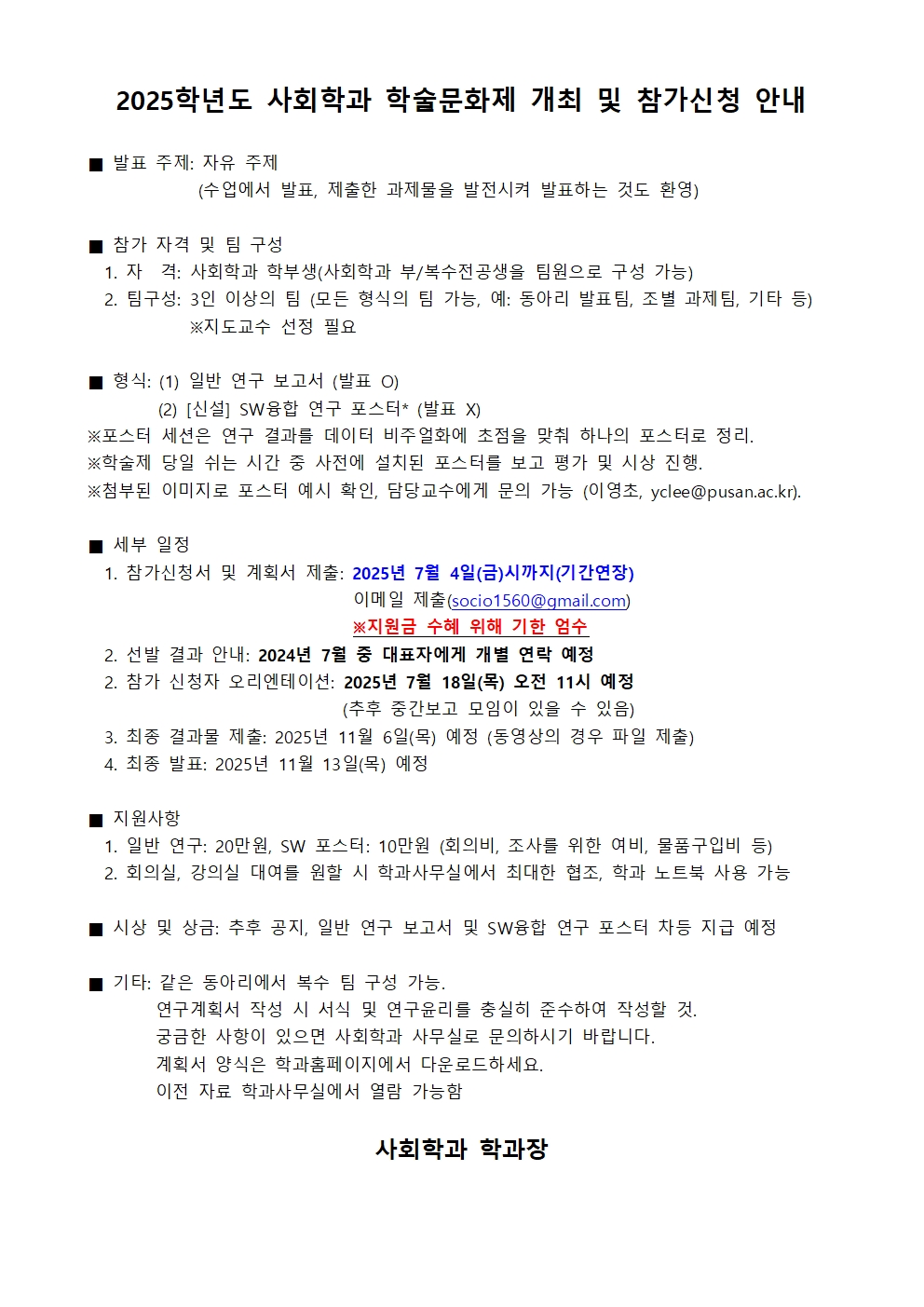 2025학년도 사회학과 학술문화제 개최 및 참가신청 안내

■ 발표 주제: 자유 주제
(수업에서 발표, 제출한 과제물을 발전시켜 발표하는 것도 환영)

■ 참가 자격 및 팀 구성
1. 자 격: 사회학과 학부생(사회학과 부/복수전공생을 팀원으로 구성 가능)
2. 팀구성: 3인 이상의 팀 (모든 형식의 팀 가능, 예: 동아리 발표팀, 조별 과제팀, 기타 등)
※지도교수 선정 필요

■ 형식: (1) 일반 연구 보고서 (발표 O)
(2) [신설] SW융합 연구 포스터* (발표 X)
※포스터 세션은 연구 결과를 데이터 비주얼화에 초점을 맞춰 하나의 포스터로 정리.
※학술제 당일 쉬는 시간 중 사전에 설치된 포스터를 보고 평가 및 시상 진행.
※첨부된 이미지로 포스터 예시 확인, 담당교수에게 문의 가능 (이영초, yclee@pusan.ac.kr).

■ 세부 일정
1. 참가신청서 및 계획서 제출: 2025년 7월 4일(금)시까지(기간연장)
이메일 제출(socio1560@gmail.com)
※지원금 수혜 위해 기한 엄수
2. 선발 결과 안내: 2024년 7월 중 대표자에게 개별 연락 예정
2. 참가 신청자 오리엔테이션: 2025년 7월 18일(목) 오전 11시 예정
(추후 중간보고 모임이 있을 수 있음)
3. 최종 결과물 제출: 2025년 11월 6일(목) 예정 (동영상의 경우 파일 제출)
4. 최종 발표: 2025년 11월 13일(목) 예정

■ 지원사항
1. 일반 연구: 20만원, SW 포스터: 10만원 (회의비, 조사를 위한 여비, 물품구입비 등)
2. 회의실, 강의실 대여를 원할 시 학과사무실에서 최대한 협조, 학과 노트북 사용 가능

■ 시상 및 상금: 추후 공지, 일반 연구 보고서 및 SW융합 연구 포스터 차등 지급 예정

■ 기타: 같은 동아리에서 복수 팀 구성 가능.
연구계획서 작성 시 서식 및 연구윤리를 충실히 준수하여 작성할 것.
궁금한 사항이 있으면 사회학과 사무실로 문의하시기 바랍니다.
계획서 양식은 학과홈페이지에서 다운로드하세요.
이전 자료 학과사무실에서 열람 가능함

사회학과 학과장